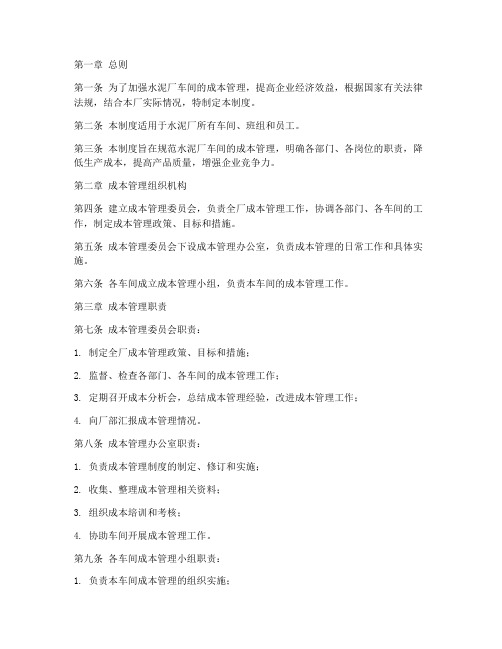 第一章 总则

第一条 为了加强水泥厂车间的成本管理，提高企业经济效益，根据国家有关法律法规，结合本厂实际情况，特制定本制度。

第二条 本制度适用于水泥厂所有车间、班组和员工。

第三条 本制度旨在规范水泥厂车间的成本管理，明确各部门、各岗位的职责，降低生产成本，提高产品质量，增强企业竞争力。

第二章 成本管理组织机构

第四条 建立成本管理委员会，负责全厂成本管理工作，协调各部门、各车间的工作，制定成本管理政策、目标和措施。

第五条 成本管理委员会下设成本管理办公室，负责成本管理的日常工作和具体实施。

第六条 各车间成立成本管理小组，负责本车间的成本管理工作。

第三章 成本管理职责

第七条 成本管理委员会职责：

1. 制定全厂成本管理政策、目标和措施；

2. 监督、检查各部门、各车间的成本管理工作；

3. 定期召开成本分析会，总结成本管理经验，改进成本管理工作；

4. 向厂部汇报成本管理情况。

第八条 成本管理办公室职责：

1. 负责成本管理制度的制定、修订和实施；

2. 收集、整理成本管理相关资料；

3. 组织成本培训和考核；

4. 协助车间开展成本管理工作。

第九条 各车间成本管理小组职责：

1. 负责本车间成本管理的组织实施；